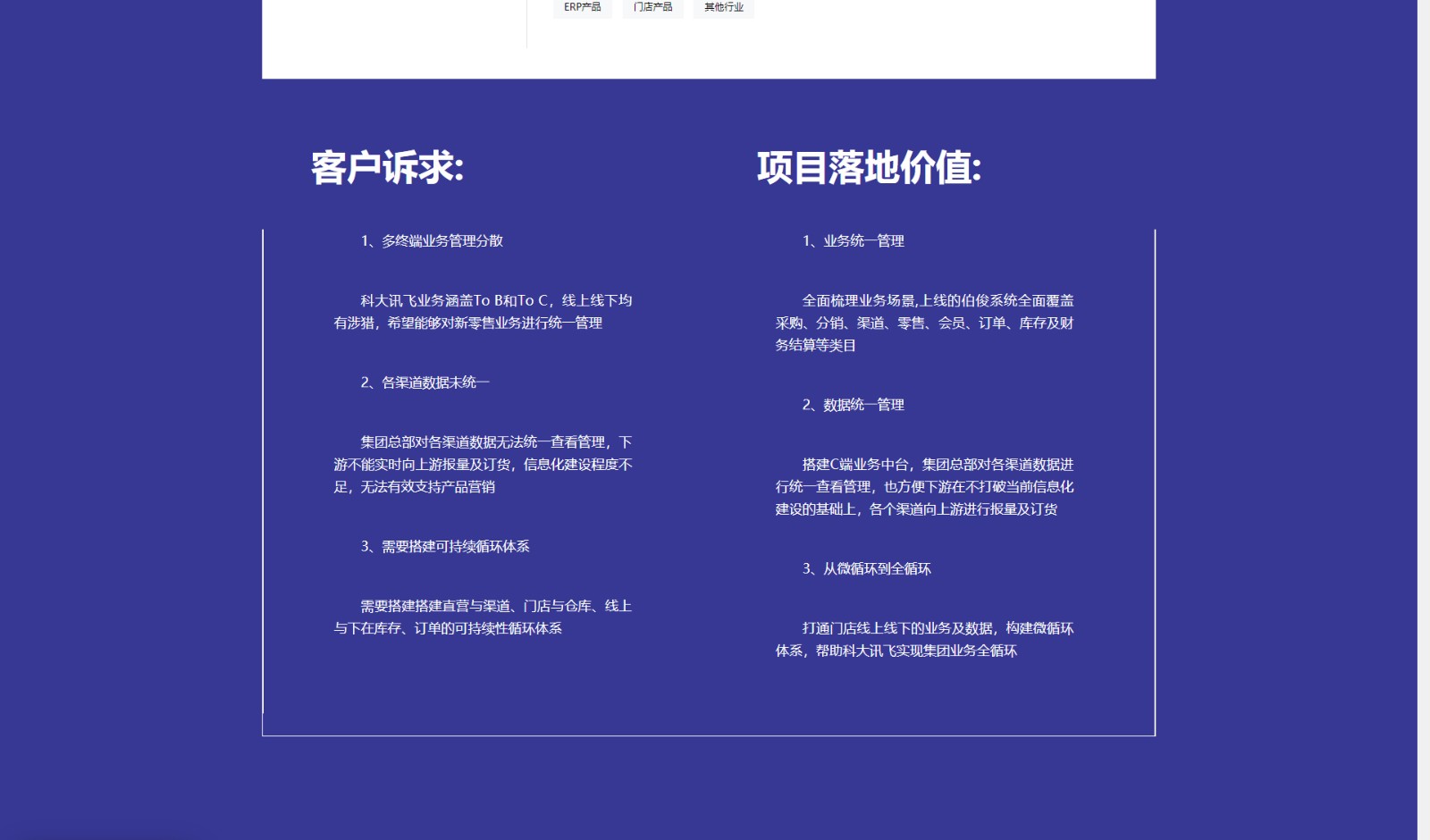 ERP产品 门店产品 其他行业

客户诉求:

1、多终端业务管理分散

科大讯飞业务涵盖To B和To C，线上线下均有涉猎，希望能够对新零售业务进行统一管理

2、各渠道数据未统一

集团总部对各渠道数据无法统一查看管理，下游不能实时向上游报量及订货，信息化建设程度不足，无法有效支持产品营销

3、需要搭建可持续循环体系

需要搭建搭建直营与渠道、门店与仓库、线上与下在库存、订单的可持续性循环体系

项目落地价值:

1、业务统一管理

全面梳理业务场景,上线的伯俊系统全面覆盖采购、分销、渠道、零售、会员、订单、库存及财务结算等类目

2、数据统一管理

搭建C端业务中台，集团总部对各渠道数据进行统一查看管理，也方便下游在不打破当前信息化建设的基础上，各个渠道向上游进行报量及订货

3、从微循环到全循环

打通门店线上线下的业务及数据，构建微循环体系，帮助科大讯飞实现集团业务全循环